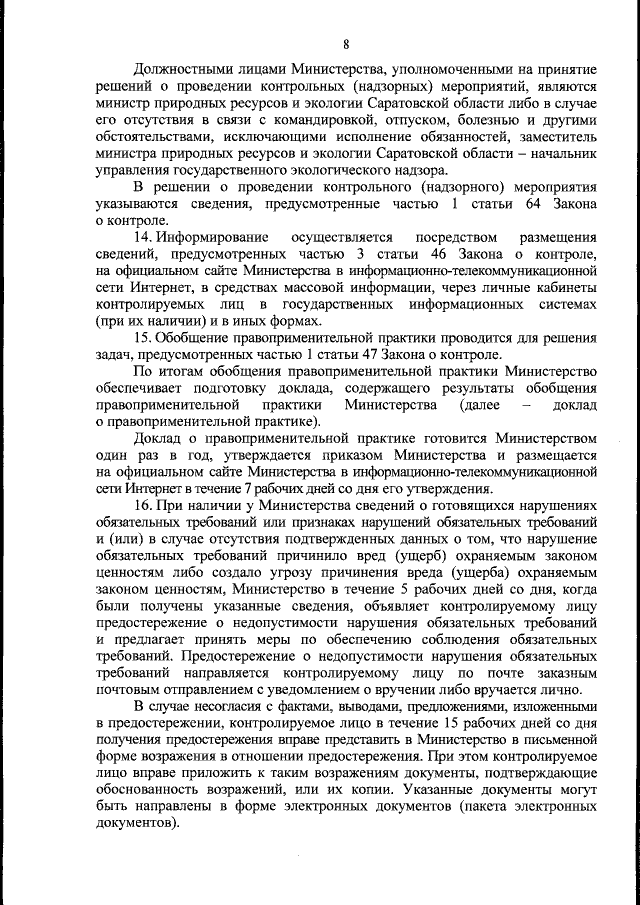 8

Должностными лицами Министерства, уполномоченными на принятие решений о проведении контрольных (надзорных) мероприятий, являются министр природных ресурсов и экологии Саратовской области либо в случае его отсутствия в связи с командировкой, отпуском, болезнью и другими обстоятельствами, исключающими исполнение обязанностей, заместитель министра природных ресурсов и экологии Саратовской области – начальник управления государственного экологического надзора.

В решении о проведении контрольного (надзорного) мероприятия указываются сведения, предусмотренные частью 1 статьи 64 Закона о контроле.

14. Информирование осуществляется посредством размещения сведений, предусмотренных частью 3 статьи 46 Закона о контроле, на официальном сайте Министерства в информационно-телекоммуникационной сети Интернет, в средствах массовой информации, через личные кабинеты контролируемых лиц в государственных информационных системах (при их наличии) и в иных формах.

15. Обобщение правоприменительной практики проводится для решения задач, предусмотренных частью 1 статьи 47 Закона о контроле.

По итогам обобщения правоприменительной практики Министерство обеспечивает подготовку доклада, содержащего результаты обобщения правоприменительной практики Министерства (далее – доклад о правоприменительной практике).

Доклад о правоприменительной практике готовится Министерством один раз в год, утверждается приказом Министерства и размещается на официальном сайте Министерства в информационно-телекоммуникационной сети Интернет в течение 7 рабочих дней со дня его утверждения.

16. При наличии у Министерства сведений о готовящихся нарушениях обязательных требований или признаках нарушений обязательных требований и (или) в случае отсутствия подтвержденных данных о том, что нарушение обязательных требований причинило вред (ущерб) охраняемым законом ценностям либо создало угрозу причинения вреда (ущерба) охраняемым законом ценностям, Министерство в течение 5 рабочих дней со дня, когда были получены указанные сведения, объявляет контролируемому лицу предостережение о недопустимости нарушения обязательных требований и предлагает принять меры по обеспечению соблюдения обязательных требований. Предостережение о недопустимости нарушения обязательных требований направляется контролируемому лицу по почте заказным почтовым отправлением с уведомлением о вручении либо вручается лично.

В случае несогласия с фактами, выводами, предложениями, изложенными в предостережении, контролируемое лицо в течение 15 рабочих дней со дня получения предостережения вправе представить в Министерство в письменной форме возражения в отношении предостережения. При этом контролируемое лицо вправе приложить к таким возражениям документы, подтверждающие обоснованность возражений, или их копии. Указанные документы могут быть направлены в форме электронных документов (пакета электронных документов).